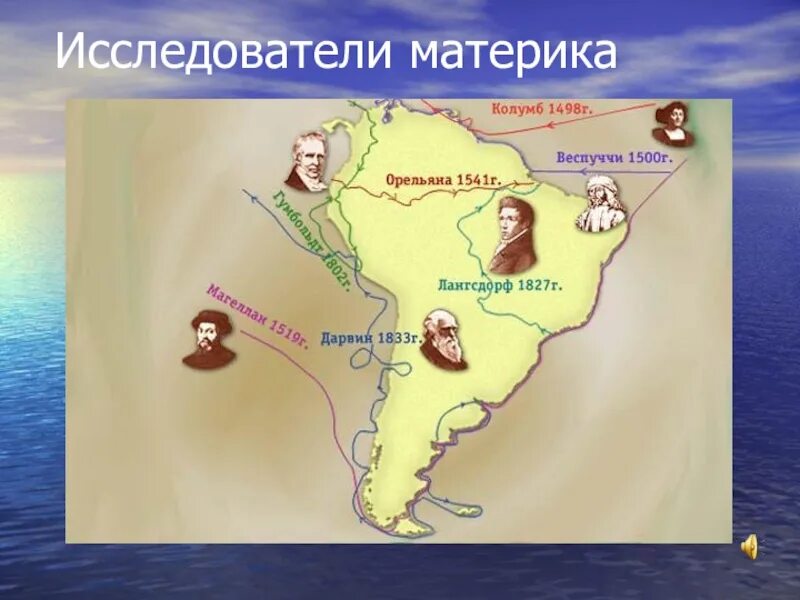 Исследователи материка

Колумб 1498г.

Веспуччи 1500г.

Орельяна 1541г.

Гумбольдт 1802г.

Лангсдорф 1827г.

Магеллан 1519г.

Дарвин 1833г.